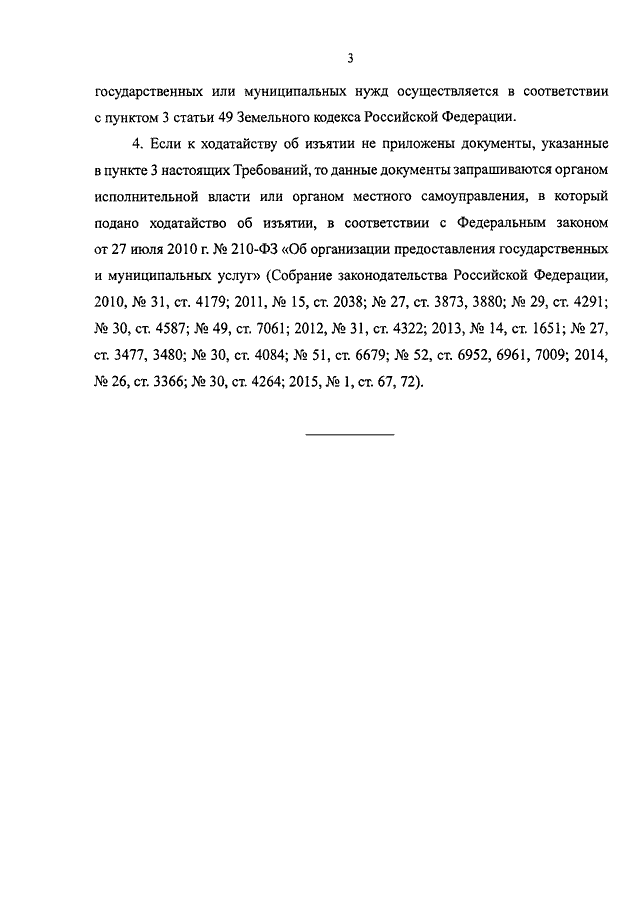 3

государственных или муниципальных нужд осуществляется в соответствии с пунктом 3 статьи 49 Земельного кодекса Российской Федерации.

4. Если к ходатайству об изъятии не приложены документы, указанные в пункте 3 настоящих Требований, то данные документы запрашиваются органом исполнительной власти или органом местного самоуправления, в который подано ходатайство об изъятии, в соответствии с Федеральным законом от 27 июля 2010 г. № 210-ФЗ «Об организации предоставления государственных и муниципальных услуг» (Собрание законодательства Российской Федерации, 2010, № 31, ст. 4179; 2011, № 15, ст. 2038; № 27, ст. 3873, 3880; № 29, ст. 4291; № 30, ст. 4587; № 49, ст. 7061; 2012, № 31, ст. 4322; 2013, № 14, ст. 1651; № 27, ст. 3477, 3480; № 30, ст. 4084; № 51, ст. 6679; № 52, ст. 6952, 6961, 7009; 2014, № 26, ст. 3366; № 30, ст. 4264; 2015, № 1, ст. 67, 72).